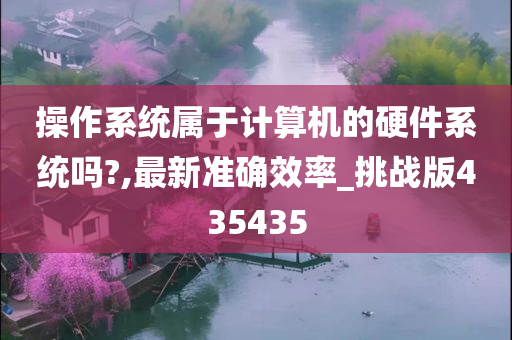 操作系统属于计算机的硬件系统吗?,最新准确效率_挑战版435435